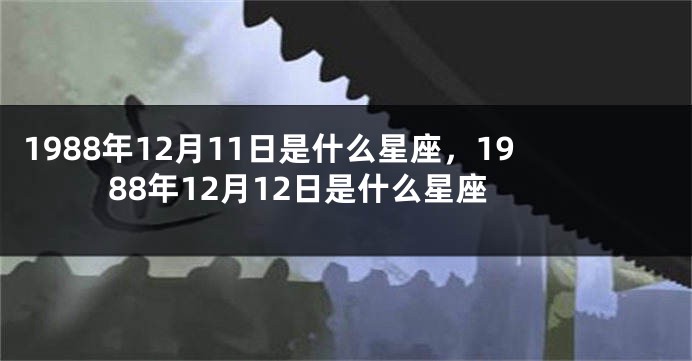 1988年12月11日是什么星座，1988年12月12日是什么星座